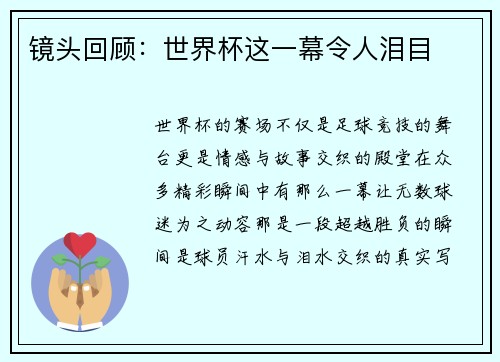 镜头回顾：世界杯这一幕令人泪目

世界杯的赛场不仅是足球竞技的舞台更是情感与故事交织的殿堂在众多精彩瞬间中有那么一幕让无数球迷为之动容那是一段超越胜负的瞬间是球员汗水与泪水交织的真实写